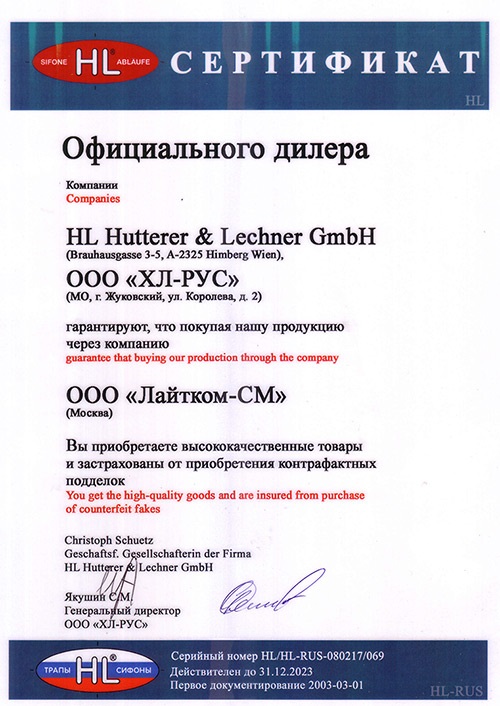 SIFONE HL ABLAUFE СЕРТИФИКАТ

HL

Официального дилера

Компании
Companies

HL Hutterer & Lechner GmbH
(Brauhausgasse 3-5, A-2325 Himberg Wien),

ООО «ХЛ-РУС»
(МО, г. Жуковский, ул. Королева, д. 2)

гарантируют, что покупая нашу продукцию через компанию
guarantee that buying our production through the company

ООО «Лайтком-СМ»
(Москва)

Вы приобретаете высококачественные товары и застрахованы от приобретения контрафактных подделок
You get the high-quality goods and are insured from purchase of counterfeit fakes

Christoph Schuetz
Geschaftsf. Gesellschafterin der Firma
HL Hutterer & Lechner GmbH

Якушин С.М.
Генеральный директор
ООО «ХЛ-РУС»

ТРАПЫ HL СИФОНЫ

Серийный номер HL/HL-RUS-080217/069
Действителен до 31.12.2023
Первое документирование 2003-03-01

HL-RUS